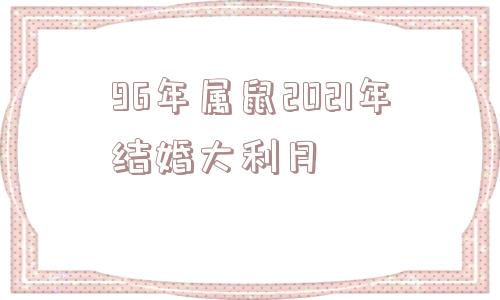 96年属鼠2021年结婚大利月